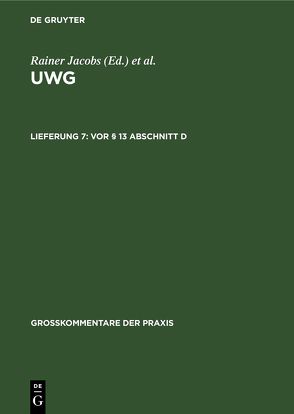 DE GRUYTER

Rainer Jacobs (Ed.) et al.

UWG

LIEFERUNG 7: VOR § 13 ABSCHNITT D

GROSSKOMMENTARE DER PRAXIS

DE
G